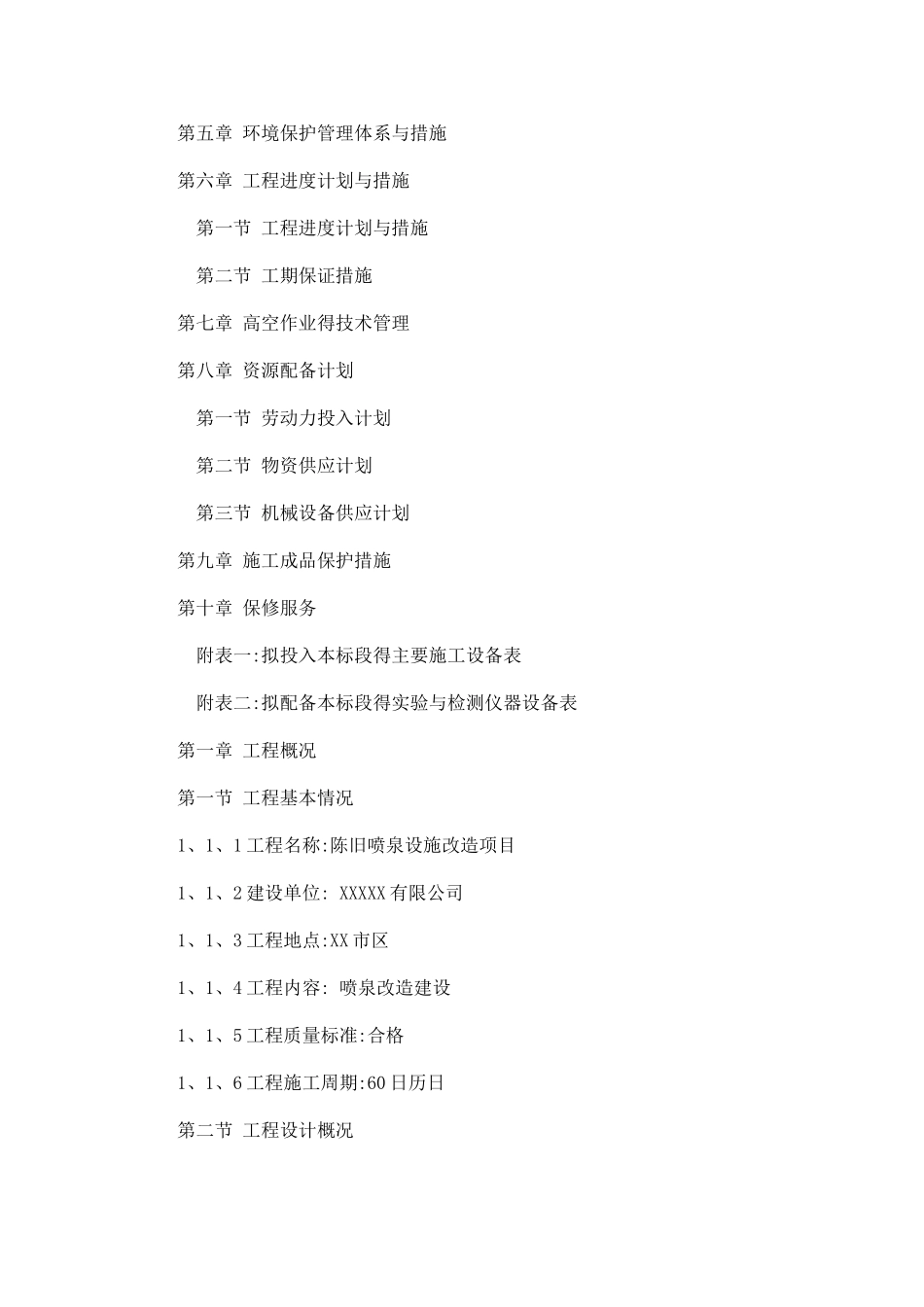 第五章 环境保护管理体系与措施

第六章 工程进度计划与措施

第一节 工程进度计划与措施

第二节 工期保证措施

第七章 高空作业得技术管理

第八章 资源配备计划

第一节 劳动力投入计划

第二节 物资供应计划

第三节 机械设备供应计划

第九章 施工成品保护措施

第十章 保修服务

附表一:拟投入本标段得主要施工设备表

附表二:拟配备本标段得实验与检测仪器设备表

第一章 工程概况

第一节 工程基本情况

1、1、1工程名称:陈旧喷泉设施改造项目

1、1、2建设单位: XXXXX有限公司

1、1、3工程地点:XX市区

1、1、4工程内容: 喷泉改造建设

1、1、5工程质量标准:合格

1、1、6工程施工周期:60日历日

第二节 工程设计概况